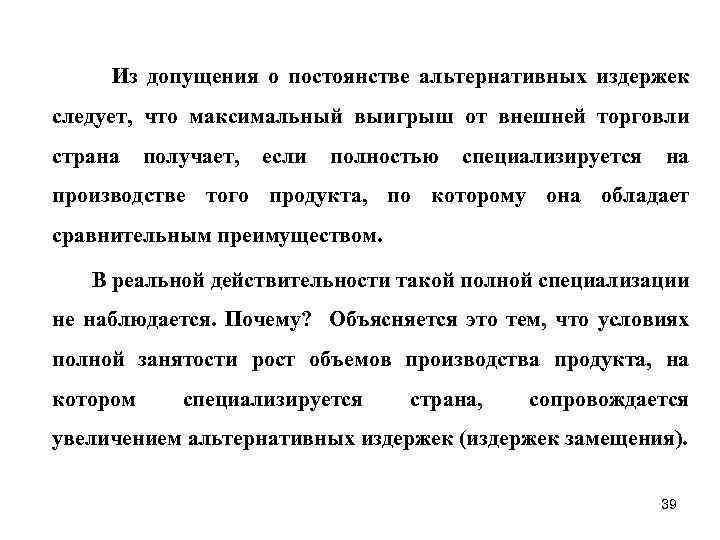 Из допущения о постоянстве альтернативных издержек следует, что максимальный выигрыш от внешней торговли страна получает, если полностью специализируется на производстве того продукта, по которому она обладает сравнительным преимуществом.

В реальной действительности такой полной специализации не наблюдается. Почему? Объясняется это тем, что условиях полной занятости рост объемов производства продукта, на котором специализируется страна, сопровождается увеличением альтернативных издержек (издержек замещения).

39